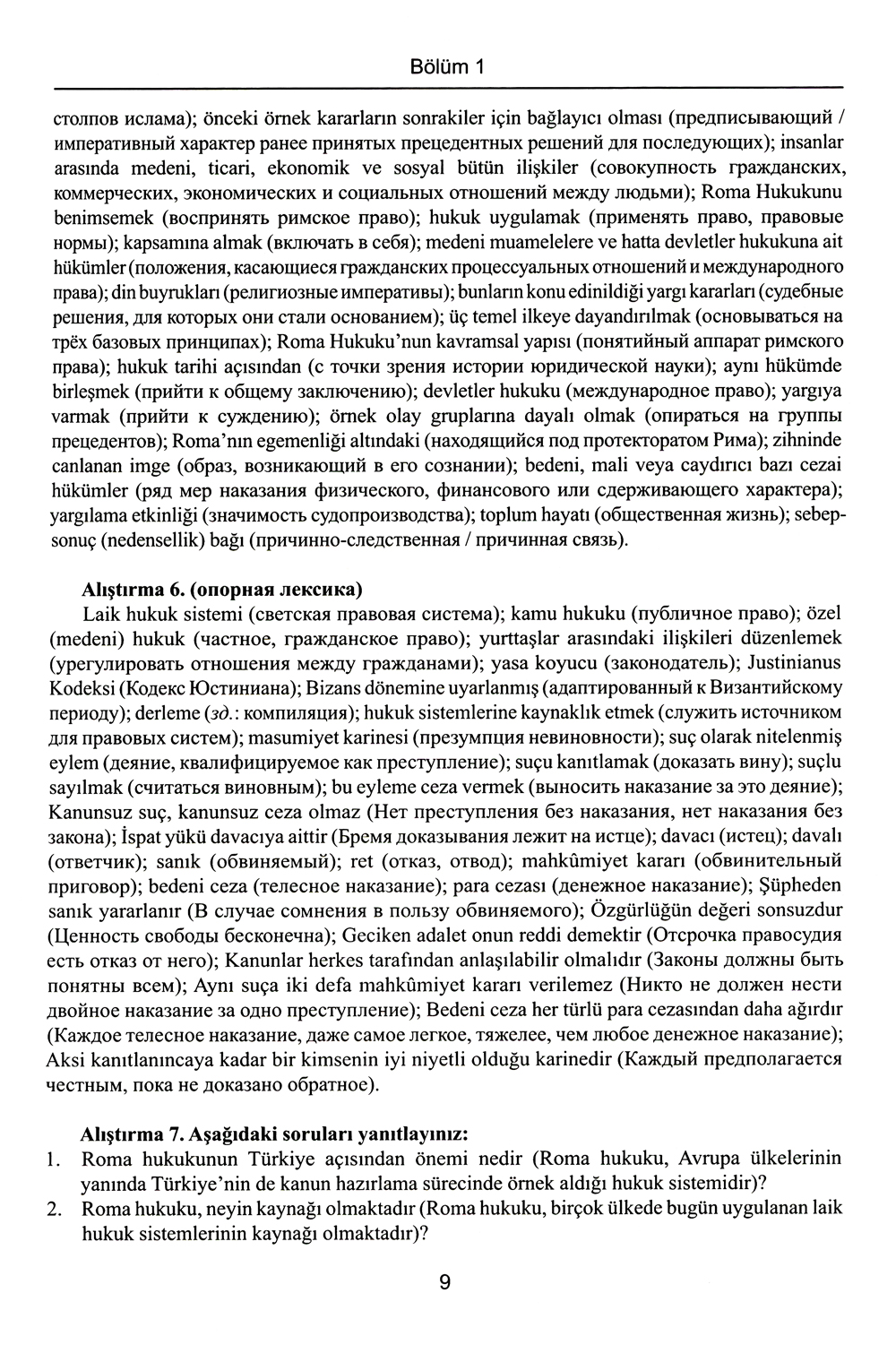 Bölüm 1

столпов ислама); önceki örnek kararların sonrakiler için bağlayıcı olması (предписывающий / императивный характер ранее принятых прецедентных решений для последующих); insanlar arasında medeni, ticari, ekonomik ve sosyal bütün ilişkiler (совокупность гражданских, коммерческих, экономических и социальных отношений между людьми); Roma Hukukunu benimsemek (воспринять римское право); hukuk uygulamak (применять право, правовые нормы); kapsamına almak (включать в себя); medeni muamelelere ve hatta devletler hukukuna ait hükümler (положения, касающиеся гражданских процессуальных отношений и международного права); din buyrukları (религиозные императивы); bunların konu edinildiği yargı kararları (судебные решения, для которых они стали основанием); üç temel ilkeye dayandırılmak (основываться на трёх базовых принципах); Roma Hukuku'nun kavramsal yapısı (понятийный аппарат римского права); hukuk tarihi açısından (с точки зрения истории юридической науки); aynı hükümde birleşmek (прийти к общему заключению); devletler hukuku (международное право); yargıya varmak (прийти к суждению); örnek olay gruplarına dayalı olmak (опираться на группы прецедентов); Roma'nın egemenliği altındaki (находящийся под протекторатом Рима); zihninde canlanan imge (образ, возникающий в его сознании); bedeni, mali veya caydırıcı bazı cezai hükümler (ряд мер наказания физического, финансового или сдерживающего характера); yargılama etkinliği (значимость судопроизводства); toplum hayatı (общественная жизнь); sebep-sonuç (nedensellik) bağı (причинно-следственная / причинная связь).

Alıştırma 6. (опорная лексика)
Laik hukuk sistemi (светская правовая система); kamu hukuku (публичное право); özel (medeni) hukuk (частное, гражданское право); yurttaşlar arasındaki ilişkileri düzenlemek (урегулировать отношения между гражданами); yasa koyucu (законодатель); Justinianus Kodeksi (Кодекс Юстиниана); Bizans dönemine uyarlanmış (адаптированный к Византийскому периоду); derleme (зд.: компиляция); hukuk sistemlerine kaynaklık etmek (служить источником для правовых систем); masumiyet karinesi (презумпция невиновности); suç olarak nitelenmiş eylem (деяние, квалифицируемое как преступление); suçu kanıtlamak (доказать вину); suçlu sayılmak (считаться виновным); bu eyleme ceza vermek (выносить наказание за это деяние); Kanunsuz suç, kanunsuz ceza olmaz (Нет преступления без наказания, нет наказания без закона); İspat yükü davacıya aittir (Бремя доказывания лежит на истце); davacı (истец); davalı (ответчик); sanık (обвиняемый); ret (отказ, отвод); mahkûmiyet kararı (обвинительный приговор); bedeni ceza (телесное наказание); para cezası (денежное наказание); Şüpheden sanık yararlanır (В случае сомнения в пользу обвиняемого); Özgürlüğün değeri sonsuzdur (Ценность свободы бесконечна); Geciken adalet onun reddi demektir (Отсрочка правосудия есть отказ от него); Kanunlar herkes tarafından anlaşılabilir olmalıdır (Законы должны быть понятны всем); Aynı suça iki defa mahkûmiyet kararı verilemez (Никто не должен нести двойное наказание за одно преступление); Bedeni ceza her türlü para cezasından daha ağırdır (Каждое телесное наказание, даже самое легкое, тяжелее, чем любое денежное наказание); Aksi kanıtlanıncaya kadar bir kimsenin iyi niyetli olduğu karinedir (Каждый предполагается честным, пока не доказано обратное).

Alıştırma 7. Aşağıdaki soruları yanıtlayınız:
1. Roma hukukunun Türkiye açısından önemi nedir (Roma hukuku, Avrupa ülkelerinin yanında Türkiye'nin de kanun hazırlama sürecinde örnek aldığı hukuk sistemidir)?
2. Roma hukuku, neyin kaynağı olmaktadır (Roma hukuku, birçok ülkede bugün uygulanan laik hukuk sistemlerinin kaynağı olmaktadır)?

9